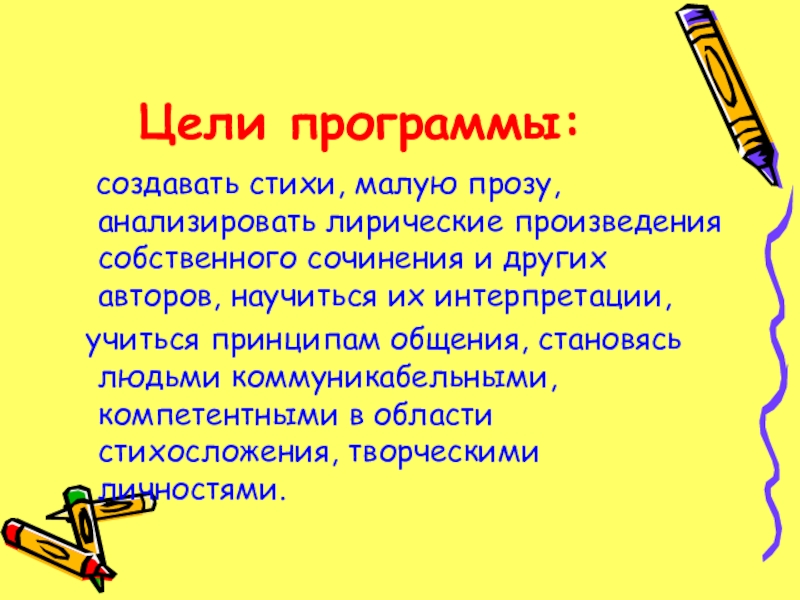 Цели программы:

создавать стихи, малую прозу, анализировать лирические произведения собственного сочинения и других авторов, научиться их интерпретации,

учиться принципам общения, становясь людьми коммуникабельными, компетентными в области стихосложения, творческими личностями.